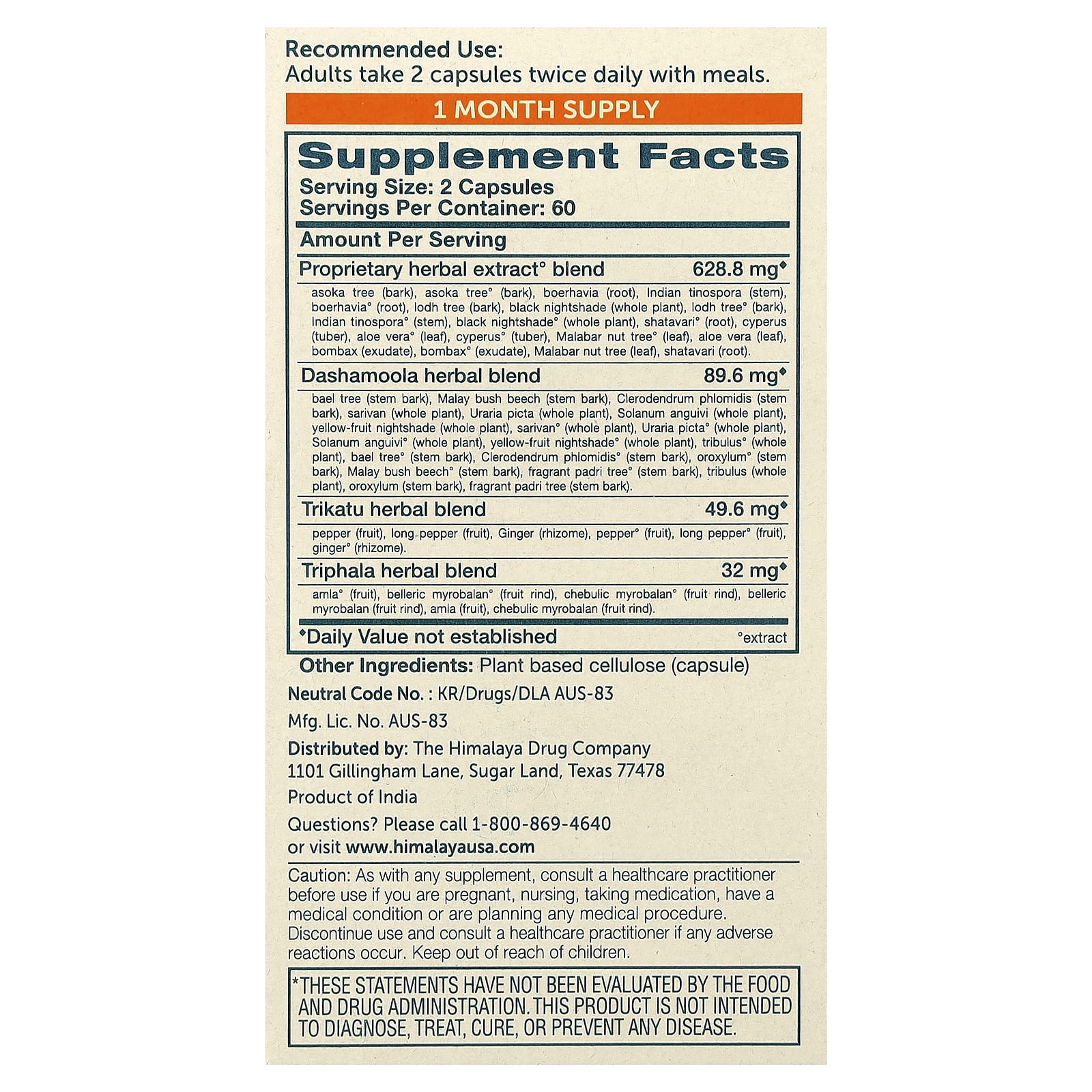 Recommended Use:
Adults take 2 capsules twice daily with meals.

1 MONTH SUPPLY

Supplement Facts
Serving Size: 2 Capsules
Servings Per Container: 60

Amount Per Serving

Proprietary herbal extract° blend 628.8 mg◆

asoka tree (bark), asoka tree° (bark), boerhavia (root), Indian tinospora (stem), boerhavia° (root), lodh tree (bark), black nightshade (whole plant), lodh tree° (bark), Indian tinospora° (stem), black nightshade° (whole plant), shatavari° (root), cyperus (tuber), aloe vera° (leaf), cyperus° (tuber), Malabar nut tree° (leaf), aloe vera (leaf), bombax (exudate), bombax° (exudate), Malabar nut tree (leaf), shatavari (root).

Dashamoola herbal blend 89.6 mg◆

bael tree (stem bark), Malay bush beech (stem bark), Clerodendrum phlomidis (stem bark), sarivan (whole plant), Uraria picta (whole plant), Solanum anguivi (whole plant), yellow-fruit nightshade (whole plant), sarivan° (whole plant), Uraria picta° (whole plant), Solanum anguivi° (whole plant), yellow-fruit nightshade° (whole plant), tribulus° (whole plant), bael tree° (stem bark), Clerodendrum phlomidis° (stem bark), oroxylum° (stem bark), Malay bush beech° (stem bark), fragrant padri tree° (stem bark), tribulus (whole plant), oroxylum (stem bark), fragrant padri tree (stem bark).

Trikatu herbal blend 49.6 mg◆

pepper (fruit), long pepper (fruit), Ginger (rhizome), pepper° (fruit), long pepper° (fruit), ginger° (rhizome).

Triphala herbal blend 32 mg◆

amla° (fruit), belleric myrobalan° (fruit rind), chebulic myrobalan° (fruit rind), belleric myrobalan (fruit rind), amla (fruit), chebulic myrobalan (fruit rind).

◆Daily Value not established °extract

Other Ingredients: Plant based cellulose (capsule)

Neutral Code No. : KR/Drugs/DLA AUS-83

Mfg. Lic. No. AUS-83

Distributed by: The Himalaya Drug Company
1101 Gillingham Lane, Sugar Land, Texas 77478

Product of India

Questions? Please call 1-800-869-4640
or visit www.himalayausa.com

Caution: As with any supplement, consult a healthcare practitioner before use if you are pregnant, nursing, taking medication, have a medical condition or are planning any medical procedure. Discontinue use and consult a healthcare practitioner if any adverse reactions occur. Keep out of reach of children.

*THESE STATEMENTS HAVE NOT BEEN EVALUATED BY THE FOOD AND DRUG ADMINISTRATION. THIS PRODUCT IS NOT INTENDED TO DIAGNOSE, TREAT, CURE, OR PREVENT ANY DISEASE.